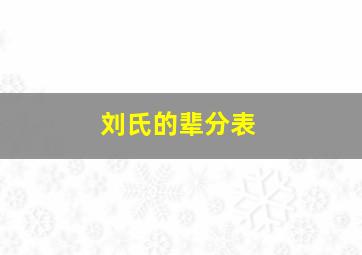 刘氏的辈分表